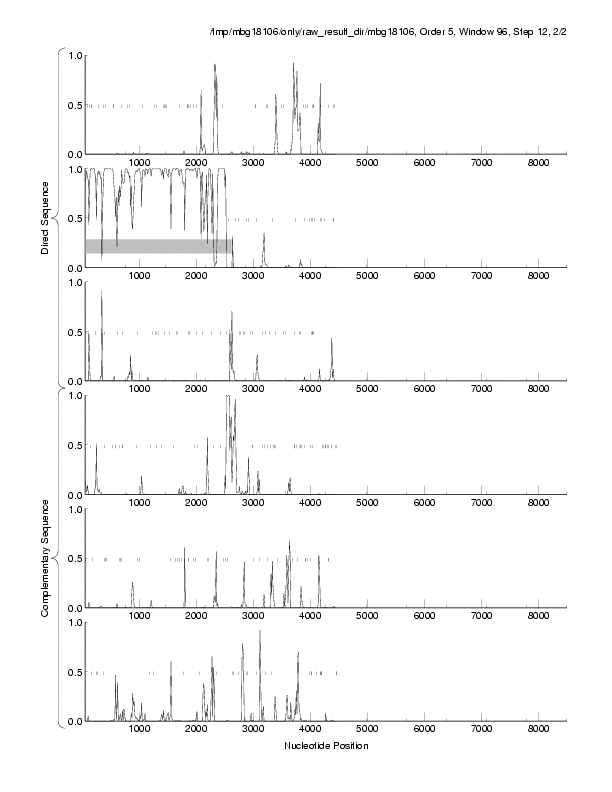 /tmp/mbg18106/only/raw_result_dir/mbg18106, Order 5, Window 96, Step 12, 2/2

Direct Sequence

1.0
0.5
0.0
1000 2000 3000 4000 5000 6000 7000 8000

1.0
0.5
0.0
1000 2000 3000 4000 5000 6000 7000 8000

1.0
0.5
0.0
1000 2000 3000 4000 5000 6000 7000 8000

Complementary Sequence

1.0
0.5
0.0
1000 2000 3000 4000 5000 6000 7000 8000

1.0
0.5
0.0
1000 2000 3000 4000 5000 6000 7000 8000

1.0
0.5
0.0
1000 2000 3000 4000 5000 6000 7000 8000

Nucleotide Position